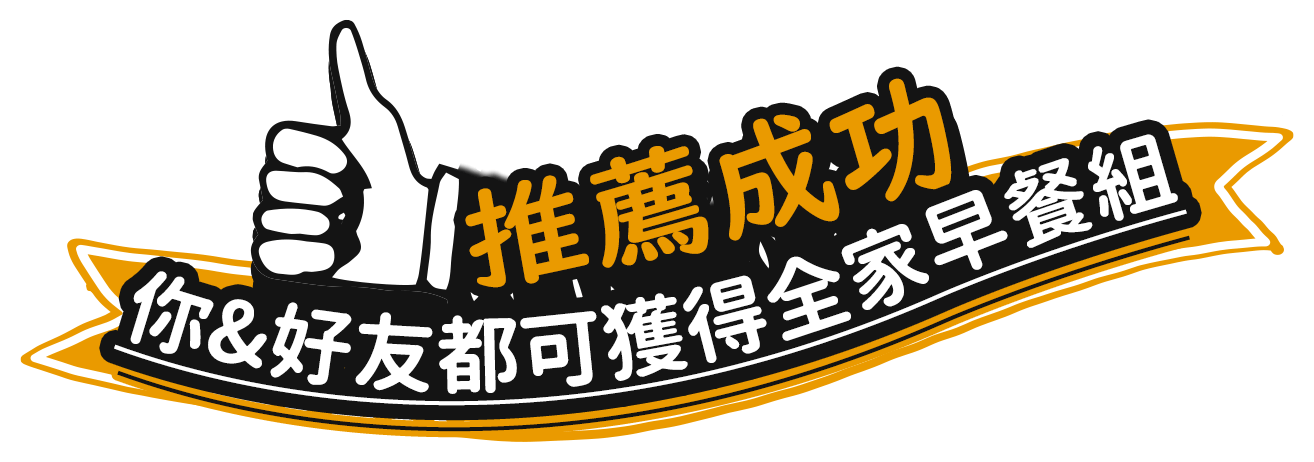 推薦成功
你&好友都可獲得全家早餐組